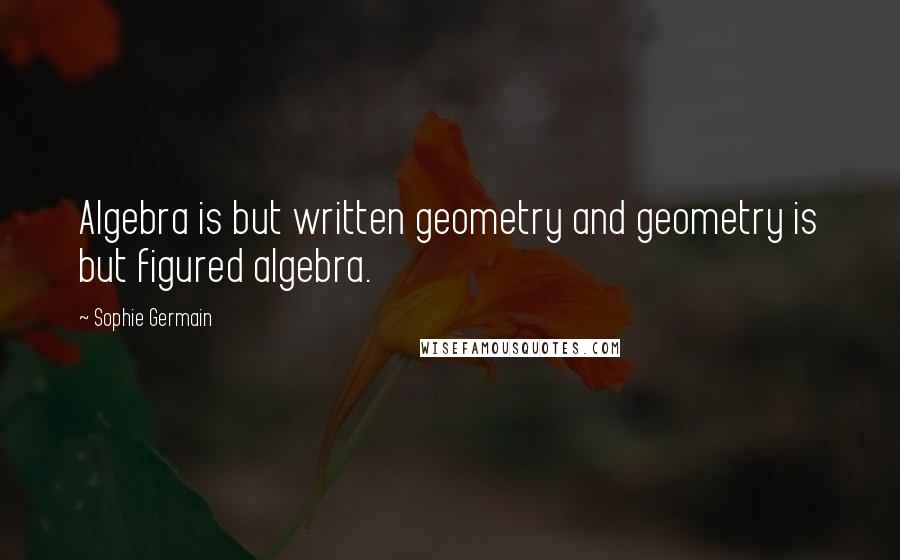 Algebra is but written geometry and geometry is but figured algebra.

~ Sophie Germain

WISEFAMOUSQUOTES.COM